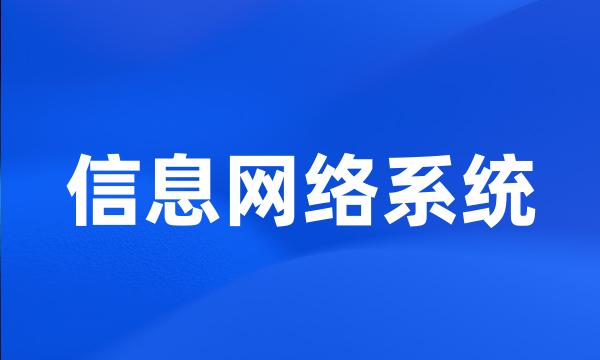 信息网络系统